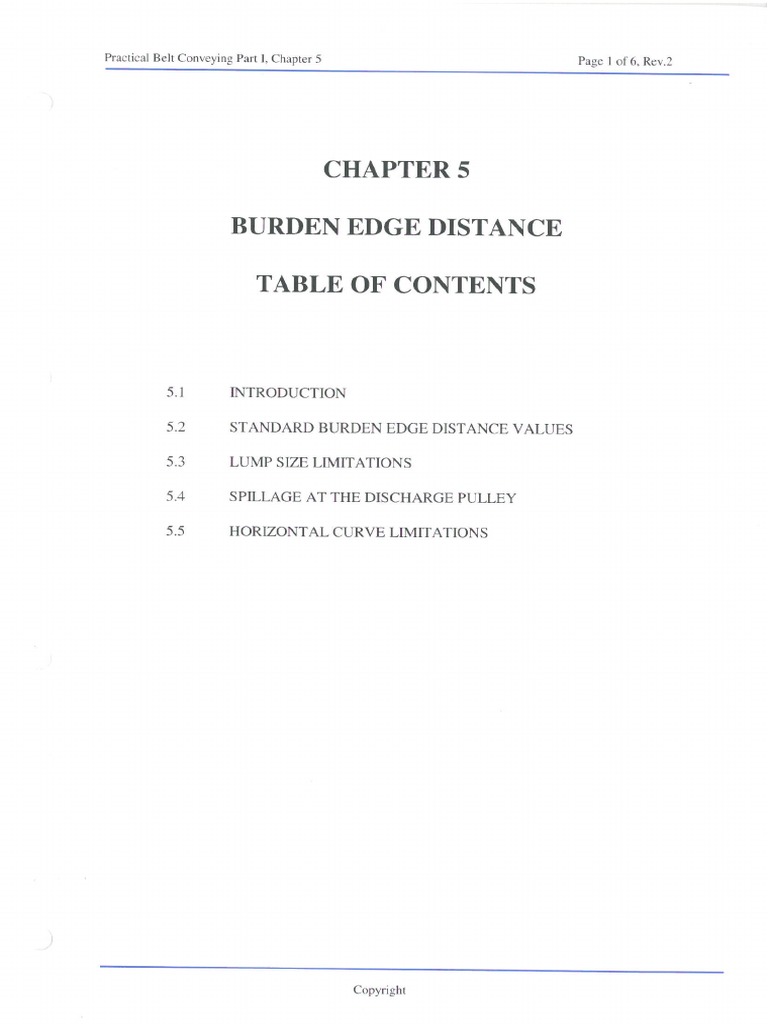 Practical Belt Conveying Part I, Chapter 5

Page 1 of 6, Rev.2

CHAPTER 5

BURDEN EDGE DISTANCE

TABLE OF CONTENTS

5.1 INTRODUCTION

5.2 STANDARD BURDEN EDGE DISTANCE VALUES

5.3 LUMP SIZE LIMITATIONS

5.4 SPILLAGE AT THE DISCHARGE PULLEY

5.5 HORIZONTAL CURVE LIMITATIONS

Copyright